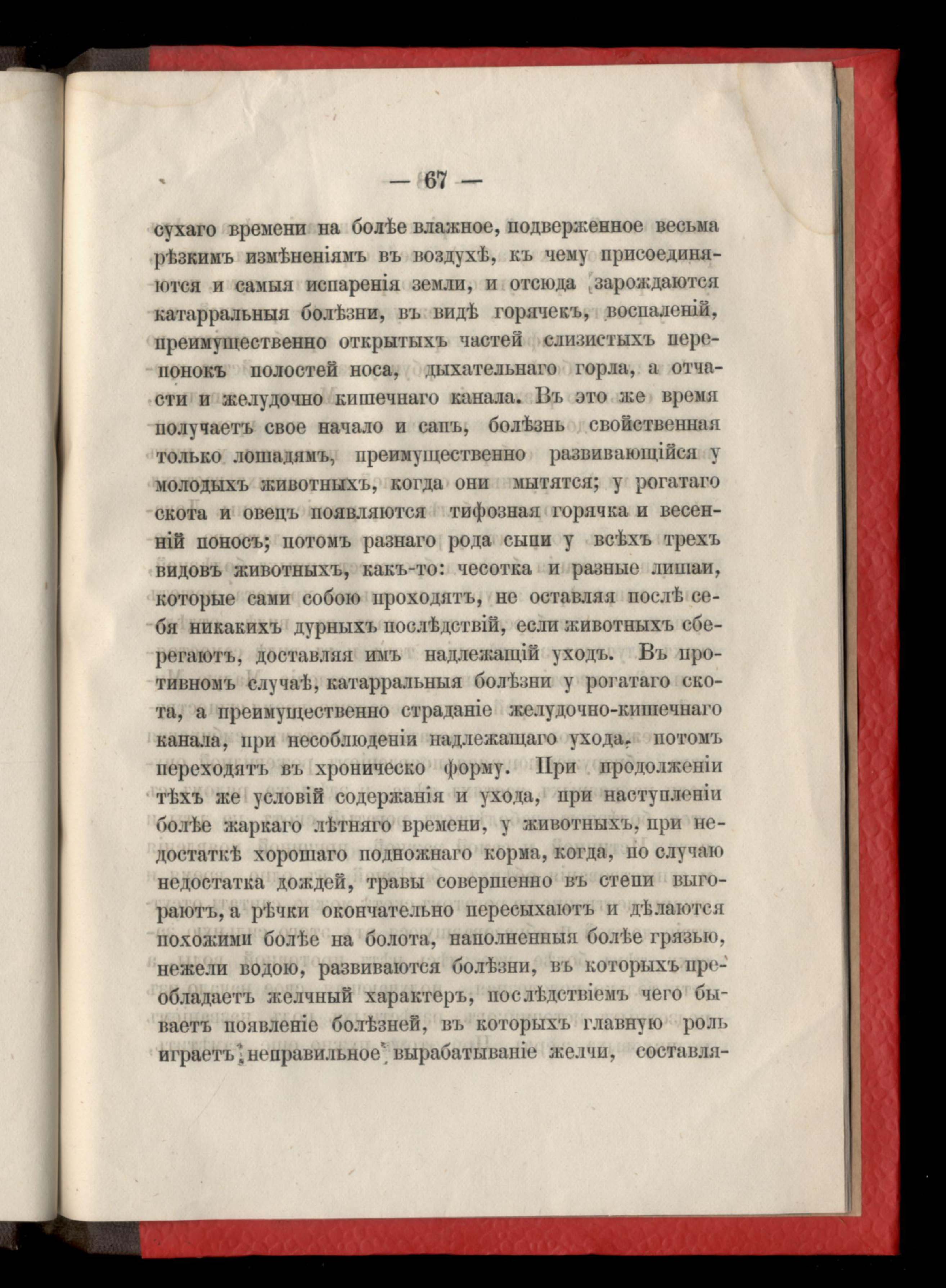 — 67 —

сухаго времени на болѣе влажное, подверженное весьма рѣзкимъ измѣненіямъ въ воздухѣ, къ чему присоединяются и самыя испаренія земли, и отсюда зарождаются катарральныя болѣзни, въ видѣ горячекъ, воспаленій, преимущественно открытыхъ частей слизистыхъ перепонокъ полостей носа, дыхательнаго горла, а отчасти и желудочно кишечнаго канала. Въ это же время получаетъ свое начало и сапъ, болѣзнь свойственная только лошадямъ, преимущественно развивающійся у молодыхъ животныхъ, когда они мытятся; у рогатаго скота и овецъ появляются тифозная горячка и весенній поносъ; потомъ разнаго рода сыпи у всѣхъ трехъ видовъ животныхъ, какъ-то: чесотка и разные лишаи, которые сами собою проходятъ, не оставляя послѣ себя никакихъ дурныхъ послѣдствій, если животныхъ сберегаютъ, доставляя имъ надлежащій уходъ. Въ противномъ случаѣ, катарральныя болѣзни у рогатаго скота, а преимущественно страданіе желудочно-кишечнаго канала, при несоблюденіи надлежащаго ухода, потомъ переходятъ въ хроническо форму. При продолженіи тѣхъ же условій содержанія и ухода, при наступленіи болѣе жаркаго лѣтняго времени, у животныхъ, при недостаткѣ хорошаго подножнаго корма, когда, по случаю недостатка дождей, травы совершенно въ степи выгораютъ, а рѣчки окончательно пересыхаютъ и дѣлаются похожими болѣе на болота, наполненныя болѣе грязью, нежели водою, развиваются болѣзни, въ которыхъ преобладаетъ желчный характеръ, послѣдствіемъ чего бываетъ появленіе болѣзней, въ которыхъ главную роль играетъ неправильное вырабатываніе желчи, составля-